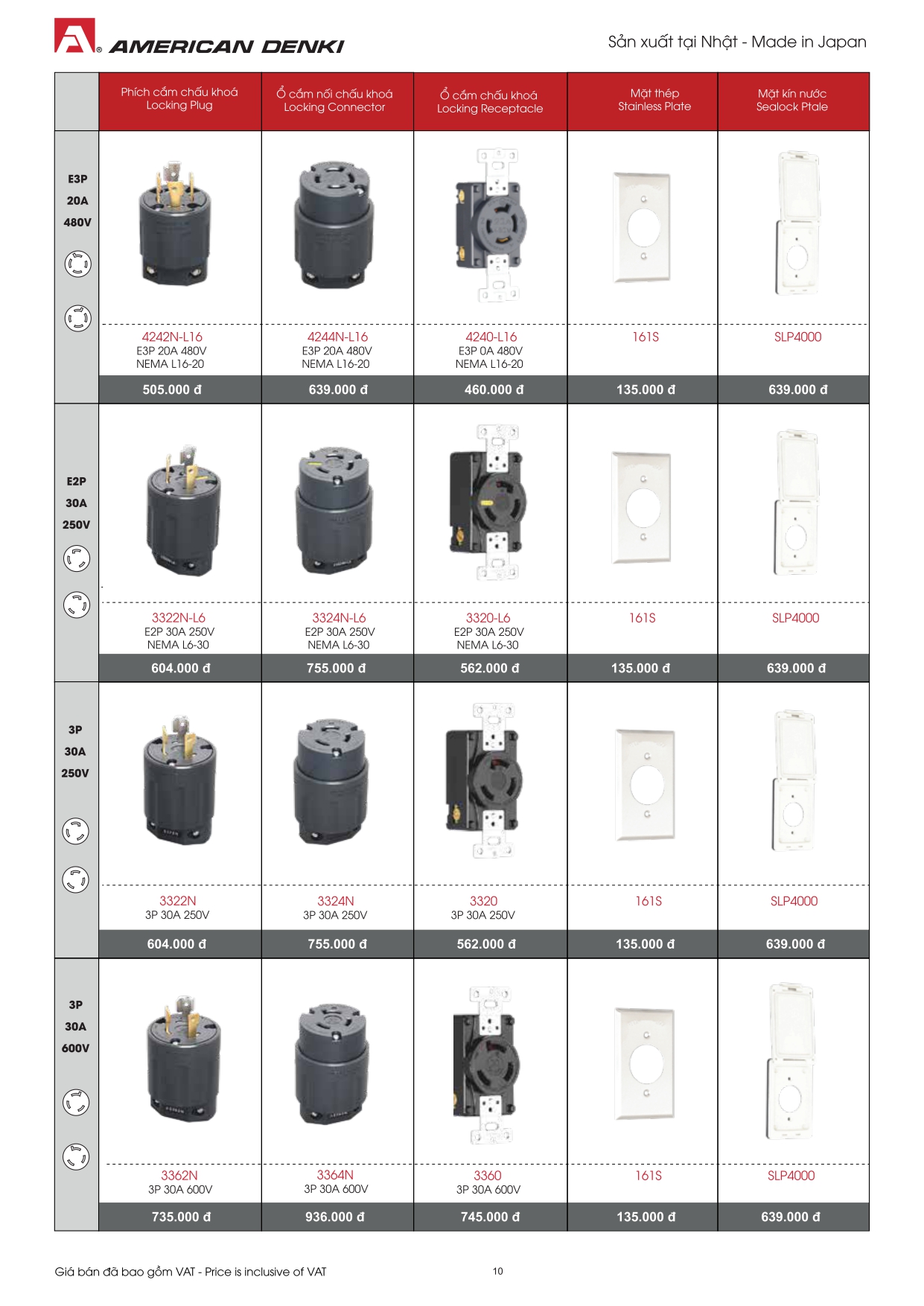 AMERICAN DENKI

Sản xuất tại Nhật - Made in Japan

| | Phích cắm chấu khoá Locking Plug | Ổ cắm nối chấu khoá Locking Connector | Ổ cắm chấu khoá Locking Receptacle | Mặt thép Stainless Plate | Mặt kín nước Sealock Ptale |
|---|---|---|---|---|---|
| E3P 20A 480V | 4242N-L16 E3P 20A 480V NEMA L16-20 | 4244N-L16 E3P 20A 480V NEMA L16-20 | 4240-L16 E3P 0A 480V NEMA L16-20 | 161S | SLP4000 |
| | 505.000 đ | 639.000 đ | 460.000 đ | 135.000 đ | 639.000 đ |
| E2P 30A 250V | 3322N-L6 E2P 30A 250V NEMA L6-30 | 3324N-L6 E2P 30A 250V NEMA L6-30 | 3320-L6 E2P 30A 250V NEMA L6-30 | 161S | SLP4000 |
| | 604.000 đ | 755.000 đ | 562.000 đ | 135.000 đ | 639.000 đ |
| 3P 30A 250V | 3322N 3P 30A 250V | 3324N 3P 30A 250V | 3320 3P 30A 250V | 161S | SLP4000 |
| | 604.000 đ | 755.000 đ | 562.000 đ | 135.000 đ | 639.000 đ |
| 3P 30A 600V | 3362N 3P 30A 600V | 3364N 3P 30A 600V | 3360 3P 30A 600V | 161S | SLP4000 |
| | 735.000 đ | 936.000 đ | 745.000 đ | 135.000 đ | 639.000 đ |

Giá bán đã bao gồm VAT - Price is inclusive of VAT

10